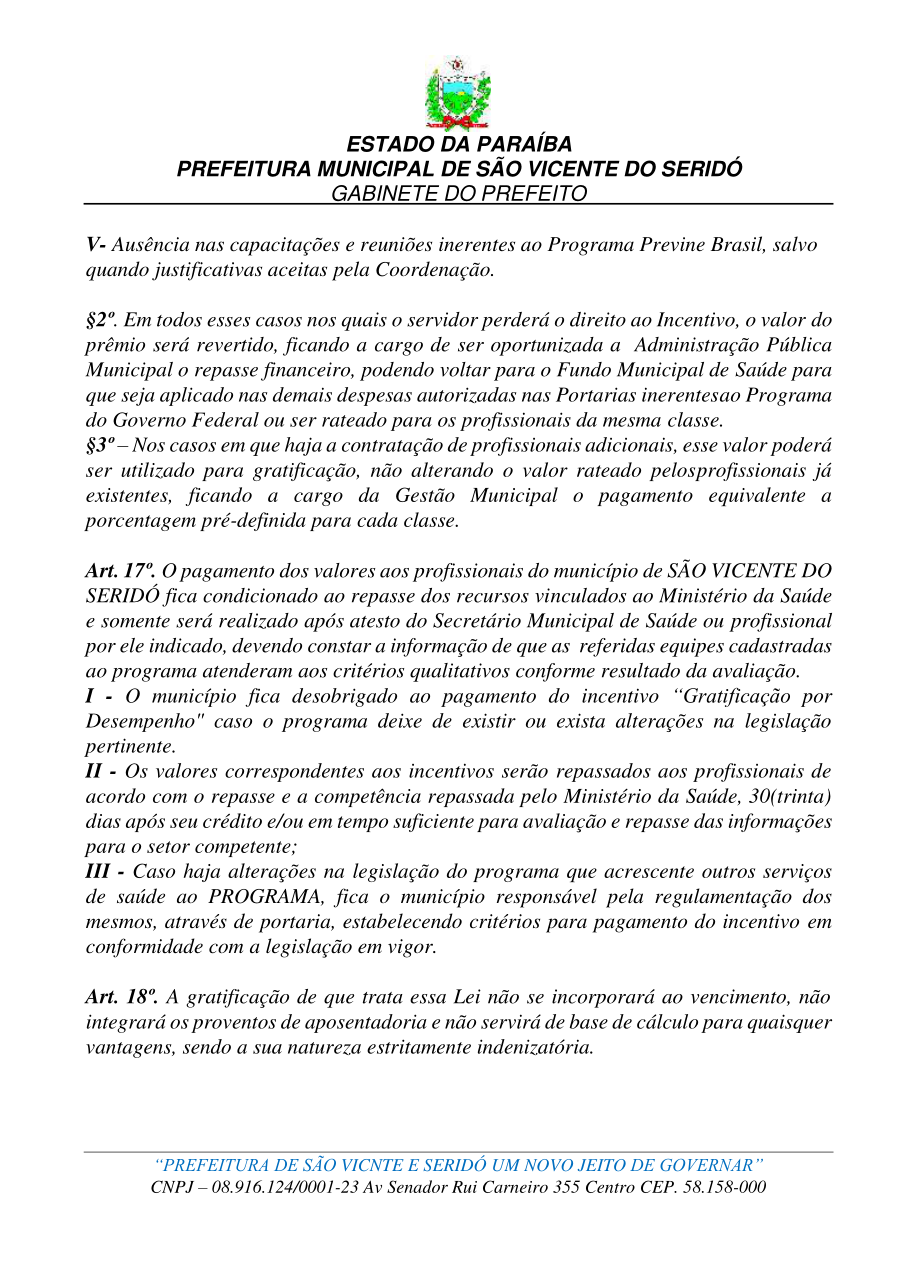 ESTADO DA PARAÍBA
PREFEITURA MUNICIPAL DE SÃO VICENTE DO SERIDÓ
GABINETE DO PREFEITO

V- Ausência nas capacitações e reuniões inerentes ao Programa Previne Brasil, salvo quando justificativas aceitas pela Coordenação.

§2º. Em todos esses casos nos quais o servidor perderá o direito ao Incentivo, o valor do prêmio será revertido, ficando a cargo de ser oportunizada a Administração Pública Municipal o repasse financeiro, podendo voltar para o Fundo Municipal de Saúde para que seja aplicado nas demais despesas autorizadas nas Portarias inerentesao Programa do Governo Federal ou ser rateado para os profissionais da mesma classe.
§3º – Nos casos em que haja a contratação de profissionais adicionais, esse valor poderá ser utilizado para gratificação, não alterando o valor rateado pelosprofissionais já existentes, ficando a cargo da Gestão Municipal o pagamento equivalente a porcentagem pré-definida para cada classe.

Art. 17º. O pagamento dos valores aos profissionais do município de SÃO VICENTE DO SERIDÓ fica condicionado ao repasse dos recursos vinculados ao Ministério da Saúde e somente será realizado após atesto do Secretário Municipal de Saúde ou profissional por ele indicado, devendo constar a informação de que as referidas equipes cadastradas ao programa atenderam aos critérios qualitativos conforme resultado da avaliação.
I - O município fica desobrigado ao pagamento do incentivo “Gratificação por Desempenho" caso o programa deixe de existir ou exista alterações na legislação pertinente.
II - Os valores correspondentes aos incentivos serão repassados aos profissionais de acordo com o repasse e a competência repassada pelo Ministério da Saúde, 30(trinta) dias após seu crédito e/ou em tempo suficiente para avaliação e repasse das informações para o setor competente;
III - Caso haja alterações na legislação do programa que acrescente outros serviços de saúde ao PROGRAMA, fica o município responsável pela regulamentação dos mesmos, através de portaria, estabelecendo critérios para pagamento do incentivo em conformidade com a legislação em vigor.

Art. 18º. A gratificação de que trata essa Lei não se incorporará ao vencimento, não integrará os proventos de aposentadoria e não servirá de base de cálculo para quaisquer vantagens, sendo a sua natureza estritamente indenizatória.

“PREFEITURA DE SÃO VICNTE E SERIDÓ UM NOVO JEITO DE GOVERNAR”
CNPJ – 08.916.124/0001-23 Av Senador Rui Carneiro 355 Centro CEP. 58.158-000